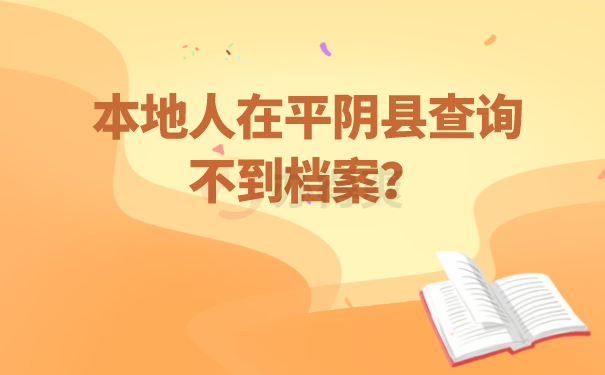 本地人在平阴县查询不到档案？